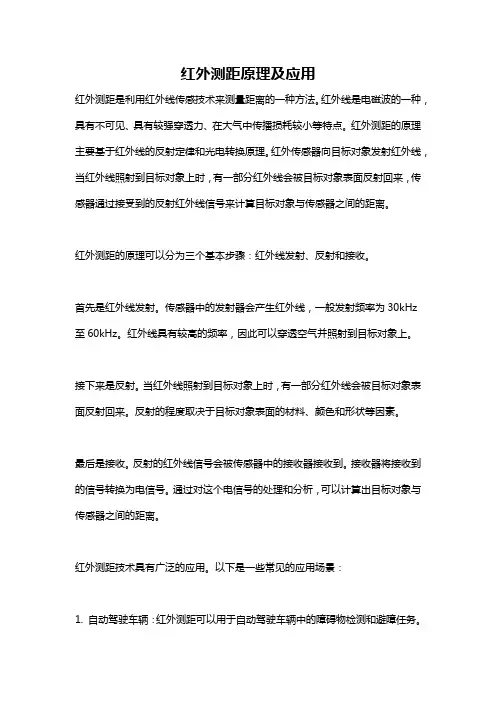 红外测距原理及应用

红外测距是利用红外线传感技术来测量距离的一种方法。红外线是电磁波的一种，具有不可见、具有较强穿透力、在大气中传播损耗较小等特点。红外测距的原理主要基于红外线的反射定律和光电转换原理。红外传感器向目标对象发射红外线，当红外线照射到目标对象上时，有一部分红外线会被目标对象表面反射回来，传感器通过接受到的反射红外线信号来计算目标对象与传感器之间的距离。

红外测距的原理可以分为三个基本步骤：红外线发射、反射和接收。

首先是红外线发射。传感器中的发射器会产生红外线，一般发射频率为 30kHz 至 60kHz。红外线具有较高的频率，因此可以穿透空气并照射到目标对象上。

接下来是反射。当红外线照射到目标对象上时，有一部分红外线会被目标对象表面反射回来。反射的程度取决于目标对象表面的材料、颜色和形状等因素。

最后是接收。反射的红外线信号会被传感器中的接收器接收到。接收器将接收到的信号转换为电信号。通过对这个电信号的处理和分析，可以计算出目标对象与传感器之间的距离。

红外测距技术具有广泛的应用。以下是一些常见的应用场景：

1. 自动驾驶车辆：红外测距可以用于自动驾驶车辆中的障碍物检测和避障任务。